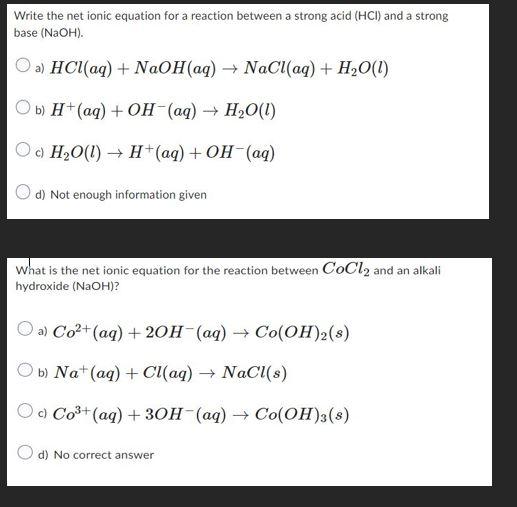 Write the net ionic equation for a reaction between a strong acid (HCl) and a strong base (NaOH).

a) $HCl(aq) + NaOH(aq) \rightarrow NaCl(aq) + H_2O(l)$

b) $H^+(aq) + OH^-(aq) \rightarrow H_2O(l)$

c) $H_2O(l) \rightarrow H^+(aq) + OH^-(aq)$

d) Not enough information given

What is the net ionic equation for the reaction between $CoCl_2$ and an alkali hydroxide (NaOH)?

a) $Co^{2+}(aq) + 2OH^-(aq) \rightarrow Co(OH)_2(s)$

b) $Na^+(aq) + Cl(aq) \rightarrow NaCl(s)$

c) $Co^{3+}(aq) + 3OH^-(aq) \rightarrow Co(OH)_3(s)$

d) No correct answer